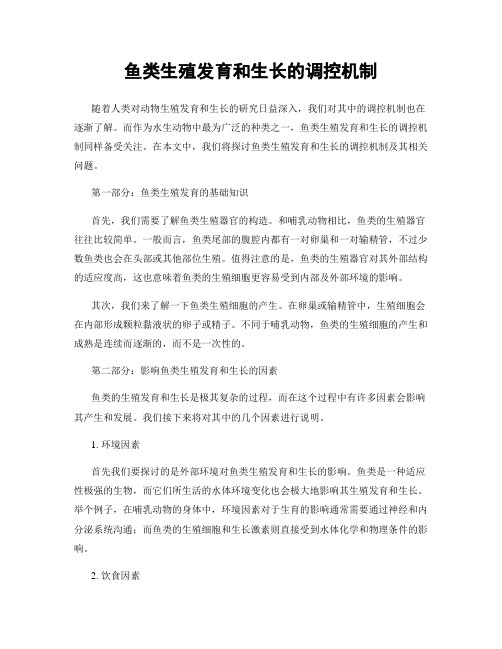 鱼类生殖发育和生长的调控机制

随着人类对动物生殖发育和生长的研究日益深入，我们对其中的调控机制也在逐渐了解。而作为水生动物中最为广泛的种类之一，鱼类生殖发育和生长的调控机制同样备受关注。在本文中，我们将探讨鱼类生殖发育和生长的调控机制及其相关问题。

第一部分：鱼类生殖发育的基础知识

首先，我们需要了解鱼类生殖器官的构造。和哺乳动物相比，鱼类的生殖器官往往比较简单。一般而言，鱼类尾部的腹腔内都有一对卵巢和一对输精管，不过少数鱼类也会在头部或其他部位生殖。值得注意的是，鱼类的生殖器官对其外部结构的适应度高，这也意味着鱼类的生殖细胞更容易受到内部及外部环境的影响。

其次，我们来了解一下鱼类生殖细胞的产生。在卵巢或输精管中，生殖细胞会在内部形成颗粒黏液状的卵子或精子。不同于哺乳动物，鱼类的生殖细胞的产生和成熟是连续而逐渐的，而不是一次性的。

第二部分：影响鱼类生殖发育和生长的因素

鱼类的生殖发育和生长是极其复杂的过程，而在这个过程中有许多因素会影响其产生和发展。我们接下来将对其中的几个因素进行说明。

1. 环境因素

首先我们要探讨的是外部环境对鱼类生殖发育和生长的影响。鱼类是一种适应性极强的生物，而它们所生活的水体环境变化也会极大地影响其生殖发育和生长。举个例子，在哺乳动物的身体中，环境因素对于生育的影响通常需要通过神经和内分泌系统沟通；而鱼类的生殖细胞和生长激素则直接受到水体化学和物理条件的影响。

2. 饮食因素